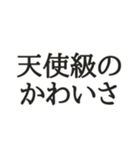 天使級の
かわいさ